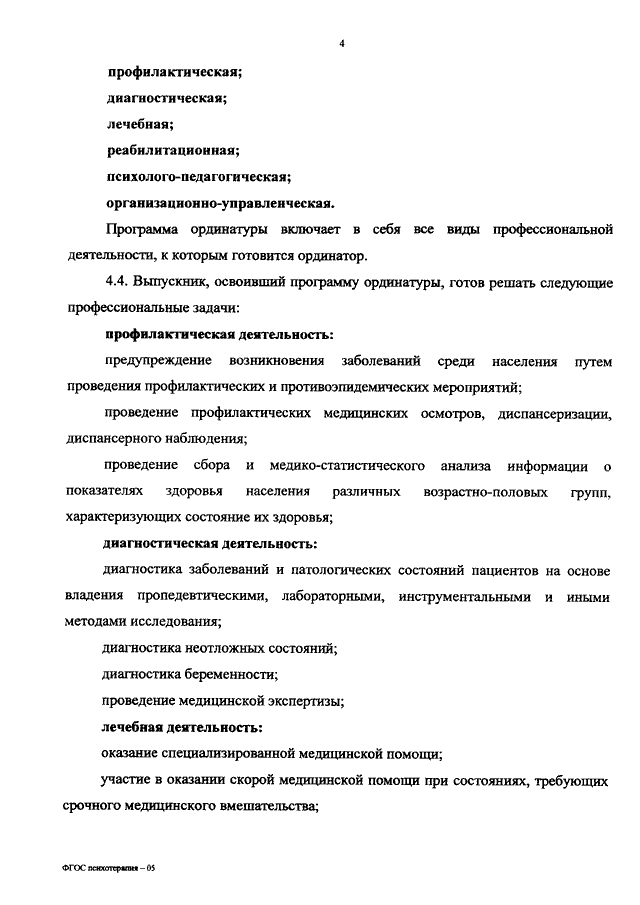 4

профилактическая;

диагностическая;

лечебная;

реабилитационная;

психолого-педагогическая;

организационно-управленческая.

Программа ординатуры включает в себя все виды профессиональной деятельности, к которым готовится ординатор.

4.4. Выпускник, освоивший программу ординатуры, готов решать следующие профессиональные задачи:

профилактическая деятельность:

предупреждение возникновения заболеваний среди населения путем проведения профилактических и противоэпидемических мероприятий;

проведение профилактических медицинских осмотров, диспансеризации, диспансерного наблюдения;

проведение сбора и медико-статистического анализа информации о показателях здоровья населения различных возрастно-половых групп, характеризующих состояние их здоровья;

диагностическая деятельность:

диагностика заболеваний и патологических состояний пациентов на основе владения пропедевтическими, лабораторными, инструментальными и иными методами исследования;

диагностика неотложных состояний;

диагностика беременности;

проведение медицинской экспертизы;

лечебная деятельность:

оказание специализированной медицинской помощи;

участие в оказании скорой медицинской помощи при состояниях, требующих срочного медицинского вмешательства;

ФГОС психотерапия – 05